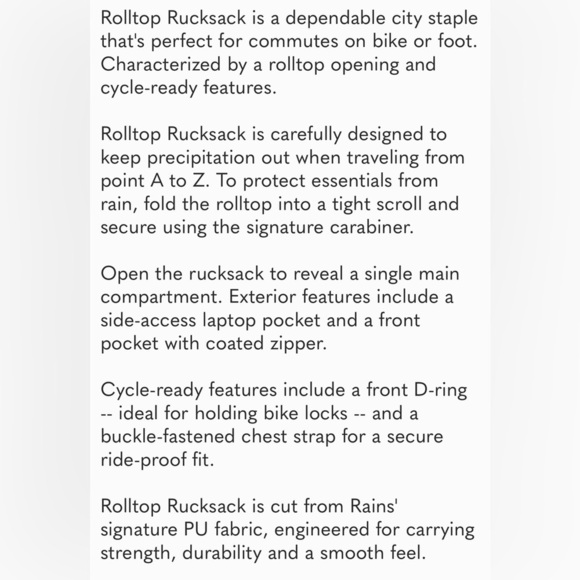 Rolltop Rucksack is a dependable city staple that's perfect for commutes on bike or foot. Characterized by a rolltop opening and cycle-ready features.

Rolltop Rucksack is carefully designed to keep precipitation out when traveling from point A to Z. To protect essentials from rain, fold the rolltop into a tight scroll and secure using the signature carabiner.

Open the rucksack to reveal a single main compartment. Exterior features include a side-access laptop pocket and a front pocket with coated zipper.

Cycle-ready features include a front D-ring -- ideal for holding bike locks -- and a buckle-fastened chest strap for a secure ride-proof fit.

Rolltop Rucksack is cut from Rains' signature PU fabric, engineered for carrying strength, durability and a smooth feel.